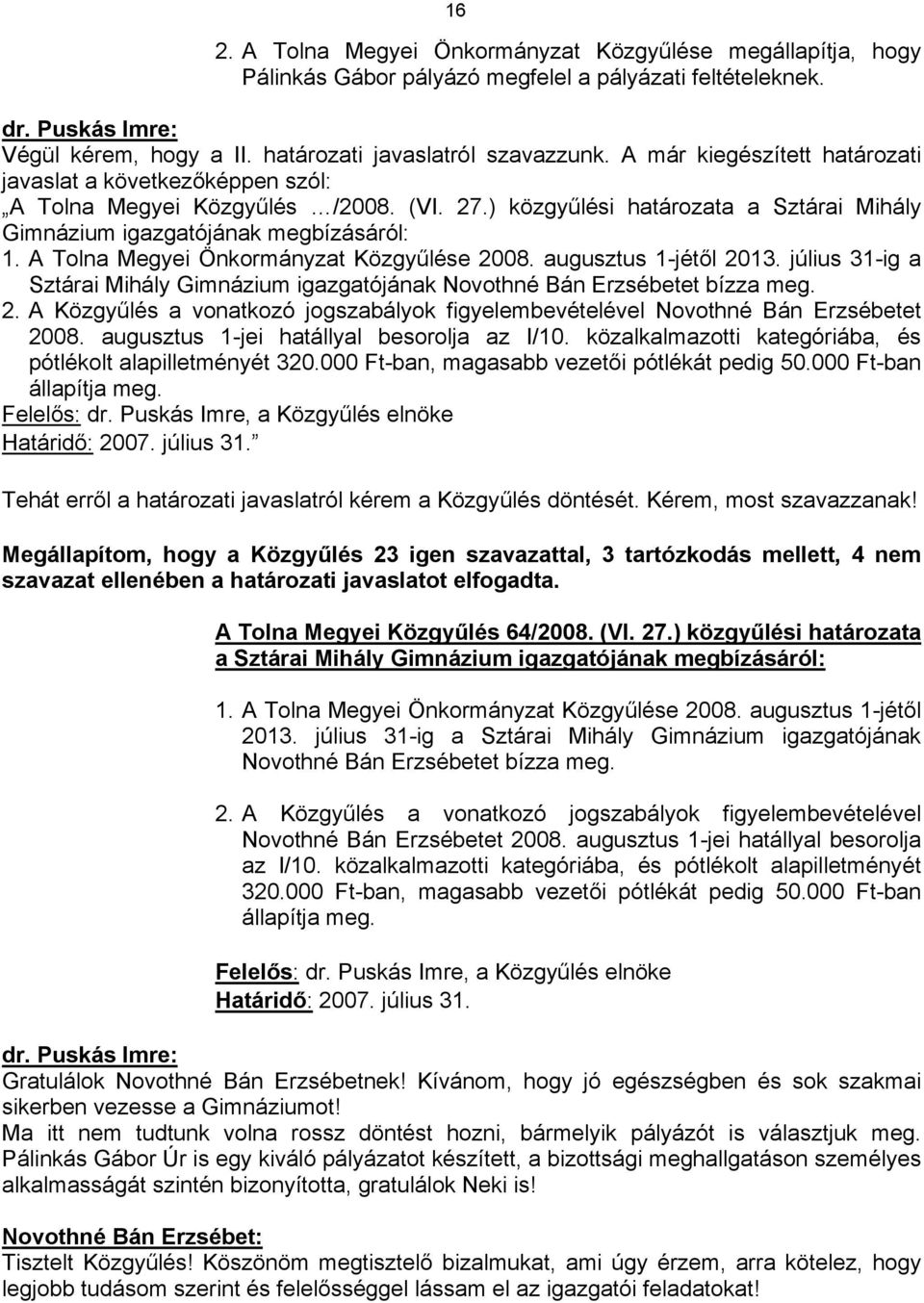 16

2. A Tolna Megyei Önkormányzat Közgyűlése megállapítja, hogy Pálinkás Gábor pályázó megfelel a pályázati feltételeknek.

dr. Puskás Imre:
Végül kérem, hogy a II. határozati javaslatról szavazzunk. A már kiegészített határozati javaslat a következőképpen szól:
„A Tolna Megyei Közgyűlés …/2008. (VI. 27.) közgyűlési határozata a Sztárai Mihály Gimnázium igazgatójának megbízásáról:
1. A Tolna Megyei Önkormányzat Közgyűlése 2008. augusztus 1-jétől 2013. július 31-ig a Sztárai Mihály Gimnázium igazgatójának Novothné Bán Erzsébetet bízza meg.
2. A Közgyűlés a vonatkozó jogszabályok figyelembevételével Novothné Bán Erzsébetet 2008. augusztus 1-jei hatállyal besorolja az I/10. közalkalmazotti kategóriába, és pótlékolt alapilletményét 320.000 Ft-ban, magasabb vezetői pótlékát pedig 50.000 Ft-ban állapítja meg.
Felelős: dr. Puskás Imre, a Közgyűlés elnöke
Határidő: 2007. július 31.”

Tehát erről a határozati javaslatról kérem a Közgyűlés döntését. Kérem, most szavazzanak!

Megállapítom, hogy a Közgyűlés 23 igen szavazattal, 3 tartózkodás mellett, 4 nem szavazat ellenében a határozati javaslatot elfogadta.

A Tolna Megyei Közgyűlés 64/2008. (VI. 27.) közgyűlési határozata a Sztárai Mihály Gimnázium igazgatójának megbízásáról:

1. A Tolna Megyei Önkormányzat Közgyűlése 2008. augusztus 1-jétől 2013. július 31-ig a Sztárai Mihály Gimnázium igazgatójának Novothné Bán Erzsébetet bízza meg.

2. A Közgyűlés a vonatkozó jogszabályok figyelembevételével Novothné Bán Erzsébetet 2008. augusztus 1-jei hatállyal besorolja az I/10. közalkalmazotti kategóriába, és pótlékolt alapilletményét 320.000 Ft-ban, magasabb vezetői pótlékát pedig 50.000 Ft-ban állapítja meg.

Felelős: dr. Puskás Imre, a Közgyűlés elnöke
Határidő: 2007. július 31.

dr. Puskás Imre:
Gratulálok Novothné Bán Erzsébetnek! Kívánom, hogy jó egészségben és sok szakmai sikerben vezesse a Gimnáziumot!
Ma itt nem tudtunk volna rossz döntést hozni, bármelyik pályázót is választjuk meg. Pálinkás Gábor Úr is egy kiváló pályázatot készített, a bizottsági meghallgatáson személyes alkalmasságát szintén bizonyította, gratulálok Neki is!

Novothné Bán Erzsébet:
Tisztelt Közgyűlés! Köszönöm megtisztelő bizalmukat, ami úgy érzem, arra kötelez, hogy legjobb tudásom szerint és felelősséggel lássam el az igazgatói feladatokat!